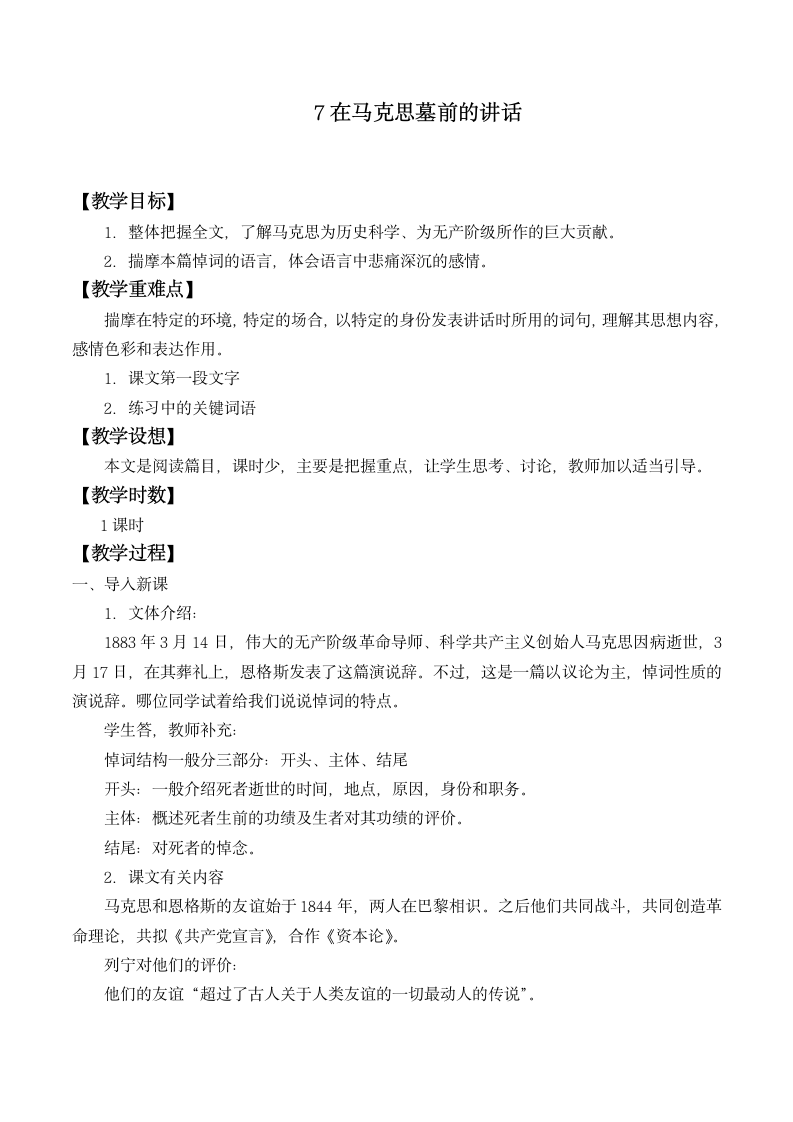 7 在马克思墓前的讲话

【教学目标】

1. 整体把握全文，了解马克思为历史科学、为无产阶级所作的巨大贡献。

2. 揣摩本篇悼词的语言，体会语言中悲痛深沉的感情。

【教学重难点】

揣摩在特定的环境，特定的场合，以特定的身份发表讲话时所用的词句，理解其思想内容，感情色彩和表达作用。

1. 课文第一段文字

2. 练习中的关键词语

【教学设想】

本文是阅读篇目，课时少，主要是把握重点，让学生思考、讨论，教师加以适当引导。

【教学时数】

1 课时

【教学过程】

一、导入新课

1. 文体介绍：

1883 年 3 月 14 日，伟大的无产阶级革命导师、科学共产主义创始人马克思因病逝世，3 月 17 日，在其葬礼上，恩格斯发表了这篇演说辞。不过，这是一篇以议论为主，悼词性质的演说辞。哪位同学试着给我们说说悼词的特点。

学生答，教师补充：

悼词结构一般分三部分：开头、主体、结尾

开头：一般介绍死者逝世的时间，地点，原因，身份和职务。

主体：概述死者生前的功绩及生者对其功绩的评价。

结尾：对死者的悼念。

2. 课文有关内容

马克思和恩格斯的友谊始于 1844 年，两人在巴黎相识。之后他们共同战斗，共同创造革命理论，共拟《共产党宣言》，合作《资本论》。

列宁对他们的评价：

他们的友谊“超过了古人关于人类友谊的一切最动人的传说”。